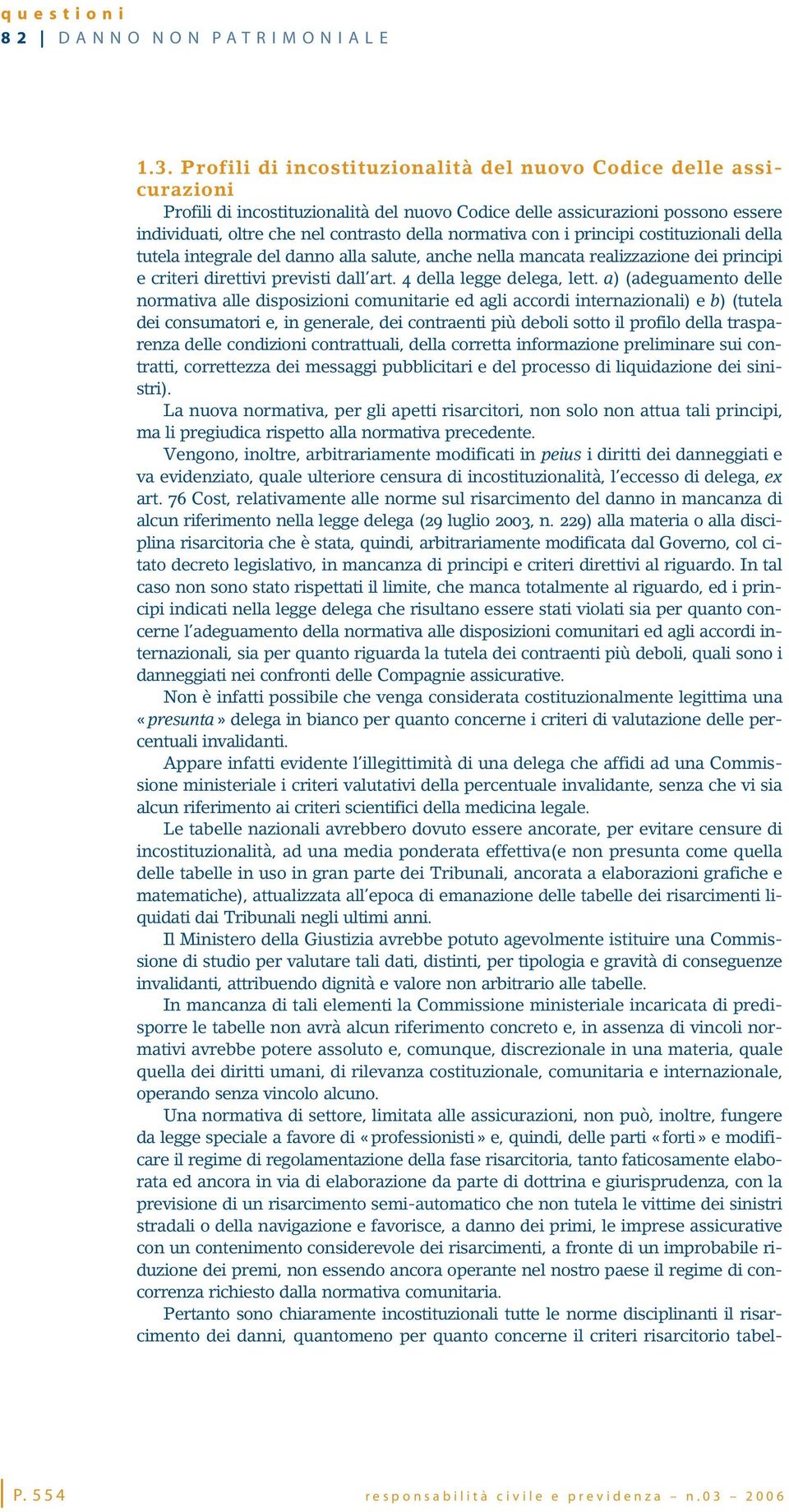 questioni
82 | DANNO NON PATRIMONIALE

1.3. Profili di incostituzionalità del nuovo Codice delle assicurazioni

Profili di incostituzionalità del nuovo Codice delle assicurazioni possono essere individuati, oltre che nel contrasto della normativa con i principi costituzionali della tutela integrale del danno alla salute, anche nella mancata realizzazione dei principi e criteri direttivi previsti dall'art. 4 della legge delega, lett. a) (adeguamento delle normativa alle disposizioni comunitarie ed agli accordi internazionali) e b) (tutela dei consumatori e, in generale, dei contraenti più deboli sotto il profilo della trasparenza delle condizioni contrattuali, della corretta informazione preliminare sui contratti, correttezza dei messaggi pubblicitari e del processo di liquidazione dei sinistri).

La nuova normativa, per gli apetti risarcitori, non solo non attua tali principi, ma li pregiudica rispetto alla normativa precedente.

Vengono, inoltre, arbitrariamente modificati in peius i diritti dei danneggiati e va evidenziato, quale ulteriore censura di incostituzionalità, l'eccesso di delega, ex art. 76 Cost, relativamente alle norme sul risarcimento del danno in mancanza di alcun riferimento nella legge delega (29 luglio 2003, n. 229) alla materia o alla disciplina risarcitoria che è stata, quindi, arbitrariamente modificata dal Governo, col citato decreto legislativo, in mancanza di principi e criteri direttivi al riguardo. In tal caso non sono stato rispettati il limite, che manca totalmente al riguardo, ed i principi indicati nella legge delega che risultano essere stati violati sia per quanto concerne l'adeguamento della normativa alle disposizioni comunitari ed agli accordi internazionali, sia per quanto riguarda la tutela dei contraenti più deboli, quali sono i danneggiati nei confronti delle Compagnie assicurative.

Non è infatti possibile che venga considerata costituzionalmente legittima una «presunta» delega in bianco per quanto concerne i criteri di valutazione delle percentuali invalidanti.

Appare infatti evidente l'illegittimità di una delega che affidi ad una Commissione ministeriale i criteri valutativi della percentuale invalidante, senza che vi sia alcun riferimento ai criteri scientifici della medicina legale.

Le tabelle nazionali avrebbero dovuto essere ancorate, per evitare censure di incostituzionalità, ad una media ponderata effettiva(e non presunta come quella delle tabelle in uso in gran parte dei Tribunali, ancorata a elaborazioni grafiche e matematiche), attualizzata all'epoca di emanazione delle tabelle dei risarcimenti liquidati dai Tribunali negli ultimi anni.

Il Ministero della Giustizia avrebbe potuto agevolmente istituire una Commissione di studio per valutare tali dati, distinti, per tipologia e gravità di conseguenze invalidanti, attribuendo dignità e valore non arbitrario alle tabelle.

In mancanza di tali elementi la Commissione ministeriale incaricata di predisporre le tabelle non avrà alcun riferimento concreto e, in assenza di vincoli normativi avrebbe potere assoluto e, comunque, discrezionale in una materia, quale quella dei diritti umani, di rilevanza costituzionale, comunitaria e internazionale, operando senza vincolo alcuno.

Una normativa di settore, limitata alle assicurazioni, non può, inoltre, fungere da legge speciale a favore di «professionisti» e, quindi, delle parti «forti» e modificare il regime di regolamentazione della fase risarcitoria, tanto faticosamente elaborata ed ancora in via di elaborazione da parte di dottrina e giurisprudenza, con la previsione di un risarcimento semi-automatico che non tutela le vittime dei sinistri stradali o della navigazione e favorisce, a danno dei primi, le imprese assicurative con un contenimento considerevole dei risarcimenti, a fronte di un improbabile riduzione dei premi, non essendo ancora operante nel nostro paese il regime di concorrenza richiesto dalla normativa comunitaria.

Pertanto sono chiaramente incostituzionali tutte le norme disciplinanti il risarcimento dei danni, quantomeno per quanto concerne il criteri risarcitorio tabel-

P. 554
responsabilità civile e previdenza – n.03 – 2006